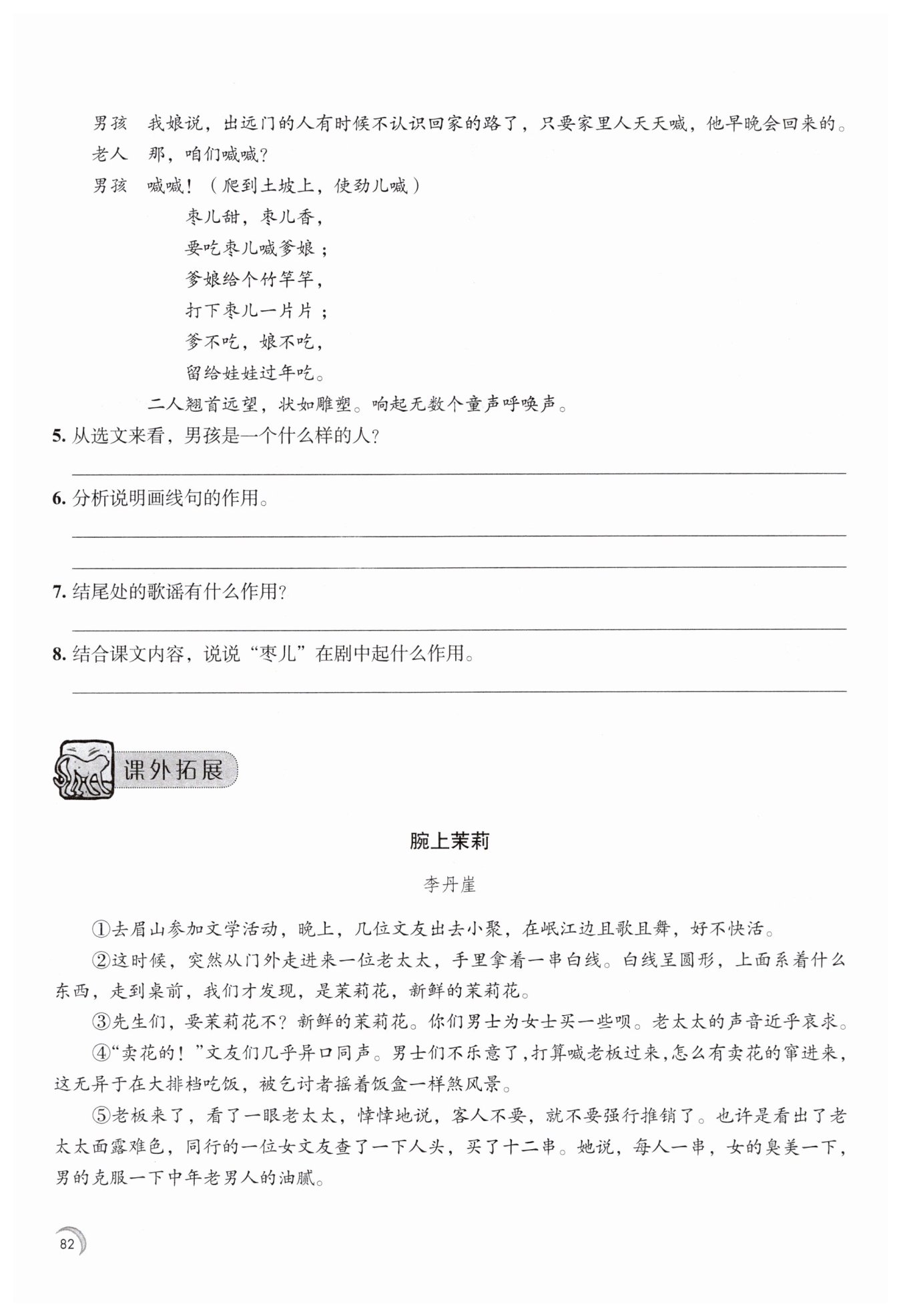 男孩　我娘说，出远门的人有时候不认识回家的路了，只要家里人天天喊，他早晚会回来的。

老人　那，咱们喊喊？

男孩　喊喊！（爬到土坡上，使劲儿喊）

枣儿甜，枣儿香，
要吃枣儿喊爹娘；
爹娘给个竹竿竿，
打下枣儿一片片；
爹不吃，娘不吃，
留给娃娃过年吃。

二人翘首远望，状如雕塑。响起无数个童声呼唤声。

5. 从选文来看，男孩是一个什么样的人？

6. 分析说明画线句的作用。

7. 结尾处的歌谣有什么作用？

8. 结合课文内容，说说“枣儿”在剧中起什么作用。

课外拓展

腕上茉莉

李丹崖

①去眉山参加文学活动，晚上，几位文友出去小聚，在岷江边且歌且舞，好不快活。

②这时候，突然从门外走进来一位老太太，手里拿着一串白线。白线呈圆形，上面系着什么东西，走到桌前，我们才发现，是茉莉花，新鲜的茉莉花。

③先生们，要茉莉花不？新鲜的茉莉花。你们男士为女士买一些呗。老太太的声音近乎哀求。

④“卖花的！”文友们几乎异口同声。男士们不乐意了，打算喊老板过来，怎么有卖花的窜进来，这无异于在大排档吃饭，被乞讨者摇着饭盒一样煞风景。

⑤老板来了，看了一眼老太太，悻悻地说，客人不要，就不要强行推销了。也许是看出了老太太面露难色，同行的一位女文友查了一下人头，买了十二串。她说，每人一串，女的臭美一下，男的克服一下中年老男人的油腻。

82